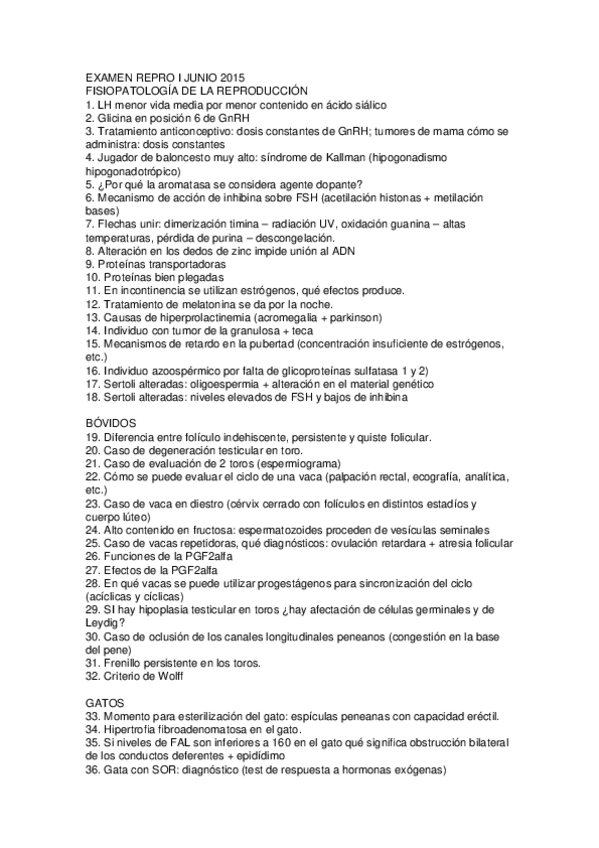 EXAMEN REPRO I JUNIO 2015
FISIOPATOLOGÍA DE LA REPRODUCCIÓN
1. LH menor vida media por menor contenido en ácido siálico
2. Glicina en posición 6 de GnRH
3. Tratamiento anticonceptivo: dosis constantes de GnRH; tumores de mama cómo se administra: dosis constantes
4. Jugador de baloncesto muy alto: síndrome de Kallman (hipogonadismo hipogonadotrópico)
5. ¿Por qué la aromatasa se considera agente dopante?
6. Mecanismo de acción de inhibina sobre FSH (acetilación histonas + metilación bases)
7. Flechas unir: dimerización timina – radiación UV, oxidación guanina – altas temperaturas, pérdida de purina – descongelación.
8. Alteración en los dedos de zinc impide unión al ADN
9. Proteínas transportadoras
10. Proteínas bien plegadas
11. En incontinencia se utilizan estrógenos, qué efectos produce.
12. Tratamiento de melatonina se da por la noche.
13. Causas de hiperprolactinemia (acromegalia + parkinson)
14. Individuo con tumor de la granulosa + teca
15. Mecanismos de retardo en la pubertad (concentración insuficiente de estrógenos, etc.)
16. Individuo azoospérmico por falta de glicoproteínas sulfatasa 1 y 2)
17. Sertoli alteradas: oligoespermia + alteración en el material genético
18. Sertoli alteradas: niveles elevados de FSH y bajos de inhibina

BÓVIDOS
19. Diferencia entre folículo indehiscente, persistente y quiste folicular.
20. Caso de degeneración testicular en toro.
21. Caso de evaluación de 2 toros (espermiograma)
22. Cómo se puede evaluar el ciclo de una vaca (palpación rectal, ecografía, analítica, etc.)
23. Caso de vaca en diestro (cérvix cerrado con folículos en distintos estadíos y cuerpo lúteo)
24. Alto contenido en fructosa: espermatozoides proceden de vesículas seminales
25. Caso de vacas repetidoras, qué diagnósticos: ovulación retardara + atresia folicular
26. Funciones de la PGF2alfa
27. Efectos de la PGF2alfa
28. En qué vacas se puede utilizar progestágenos para sincronización del ciclo (acíclicas y cíclicas)
29. SI hay hipoplasia testicular en toros ¿hay afectación de células germinales y de Leydig?
30. Caso de oclusión de los canales longitudinales peneanos (congestión en la base del pene)
31. Frenillo persistente en los toros.
32. Criterio de Wolff

GATOS
33. Momento para esterilización del gato: espículas peneanas con capacidad eréctil.
34. Hipertrofia fibroadenomatosa en el gato.
35. Si niveles de FAL son inferiores a 160 en el gato qué significa obstrucción bilateral de los conductos deferentes + epidídimo
36. Gata con SOR: diagnóstico (test de respuesta a hormonas exógenas)